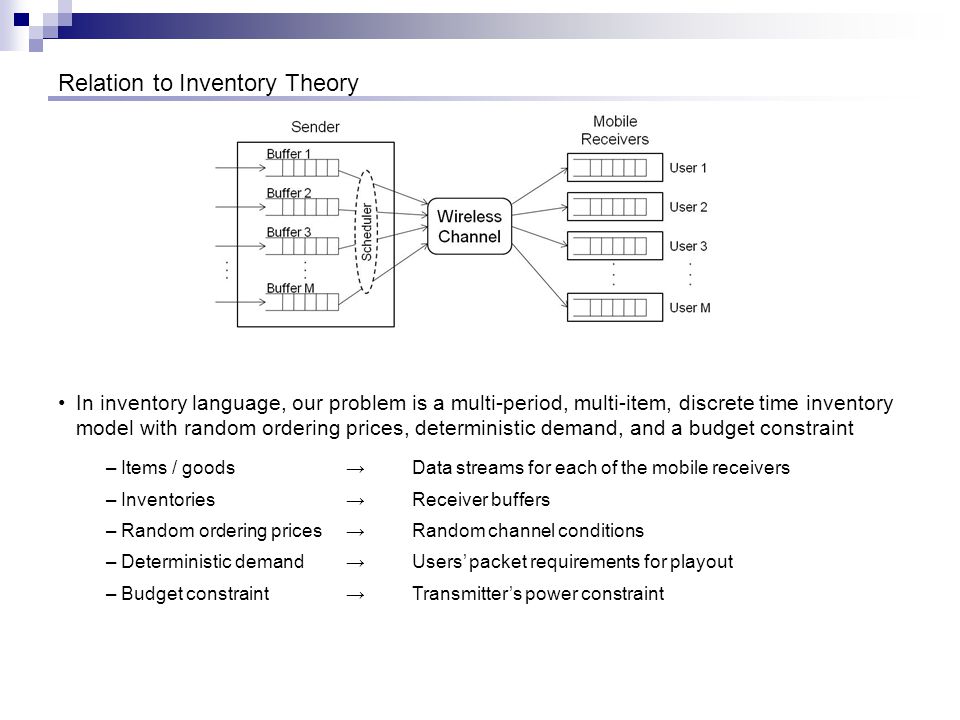 Relation to Inventory Theory

Sender

Buffer 1

Buffer 2

Buffer 3

Buffer M

Scheduler

Wireless Channel

Mobile Receivers

User 1

User 2

User 3

User M

• In inventory language, our problem is a multi-period, multi-item, discrete time inventory model with random ordering prices, deterministic demand, and a budget constraint

– Items / goods → Data streams for each of the mobile receivers

– Inventories → Receiver buffers

– Random ordering prices → Random channel conditions

– Deterministic demand → Users' packet requirements for playout

– Budget constraint → Transmitter's power constraint